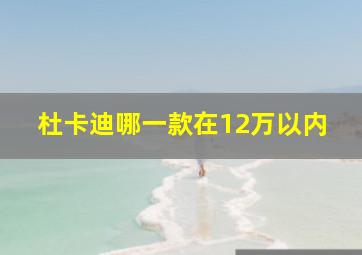 杜卡迪哪一款在12万以内